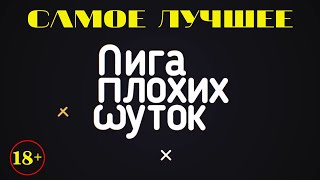 САМОЕ ЛУЧШЕЕ

Лига плохих шуток

18+